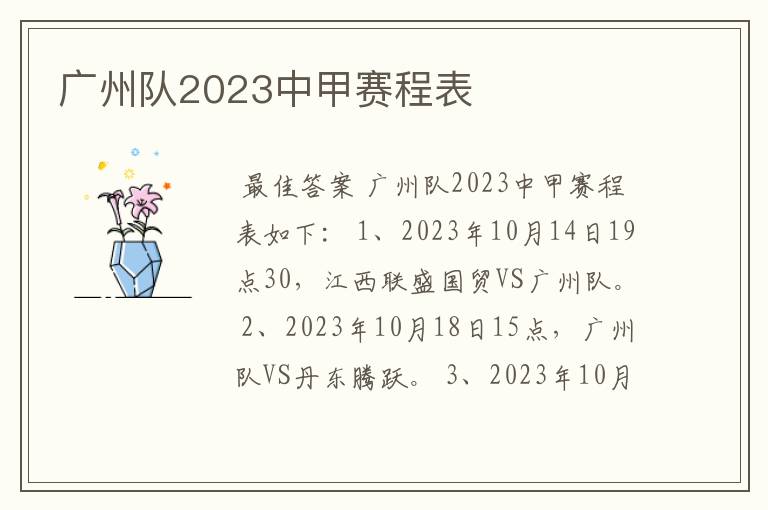 广州队2023中甲赛程表

最佳答案 广州队2023中甲赛程表如下： 1、2023年10月14日19点30，江西联盛国贸VS广州队。 2、2023年10月18日15点，广州队VS丹东腾跃。 3、2023年10月